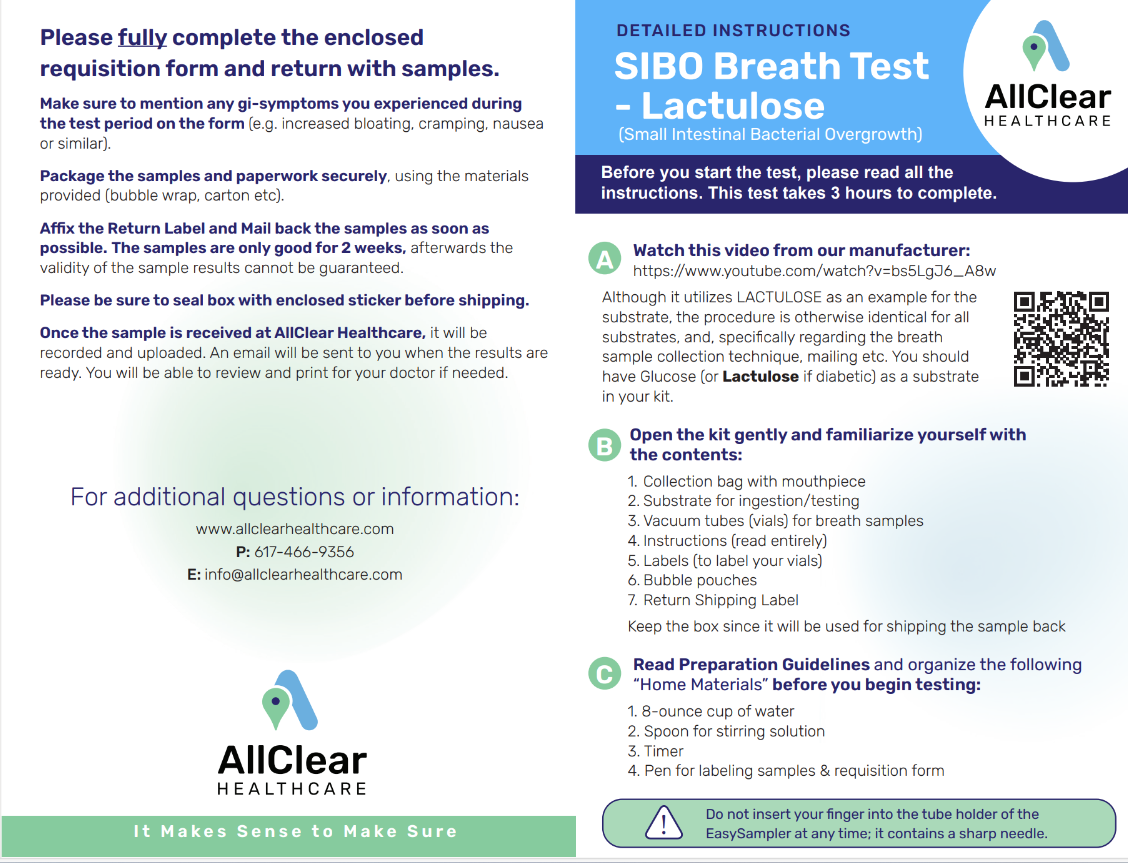 Please fully complete the enclosed requisition form and return with samples.

Make sure to mention any gi-symptoms you experienced during the test period on the form (e.g. increased bloating, cramping, nausea or similar).

Package the samples and paperwork securely, using the materials provided (bubble wrap, carton etc).

Affix the Return Label and Mail back the samples as soon as possible. The samples are only good for 2 weeks, afterwards the validity of the sample results cannot be guaranteed.

Please be sure to seal box with enclosed sticker before shipping.

Once the sample is received at AllClear Healthcare, it will be recorded and uploaded. An email will be sent to you when the results are ready. You will be able to review and print for your doctor if needed.

For additional questions or information:

www.allclearhealthcare.com
P: 617-466-9356
E: info@allclearhealthcare.com

AllClear
HEALTHCARE

It Makes Sense to Make Sure

DETAILED INSTRUCTIONS
SIBO Breath Test - Lactulose
(Small Intestinal Bacterial Overgrowth)

AllClear
HEALTHCARE

Before you start the test, please read all the instructions. This test takes 3 hours to complete.

A Watch this video from our manufacturer:
https://www.youtube.com/watch?v=bs5LgJ6_A8w

Although it utilizes LACTULOSE as an example for the substrate, the procedure is otherwise identical for all substrates, and, specifically regarding the breath sample collection technique, mailing etc. You should have Glucose (or Lactulose if diabetic) as a substrate in your kit.

B Open the kit gently and familiarize yourself with the contents:

1. Collection bag with mouthpiece
2. Substrate for ingestion/testing
3. Vacuum tubes (vials) for breath samples
4. Instructions (read entirely)
5. Labels (to label your vials)
6. Bubble pouches
7. Return Shipping Label

Keep the box since it will be used for shipping the sample back

C Read Preparation Guidelines and organize the following "Home Materials" before you begin testing:

1. 8-ounce cup of water
2. Spoon for stirring solution
3. Timer
4. Pen for labeling samples & requisition form

Do not insert your finger into the tube holder of the EasySampler at any time; it contains a sharp needle.